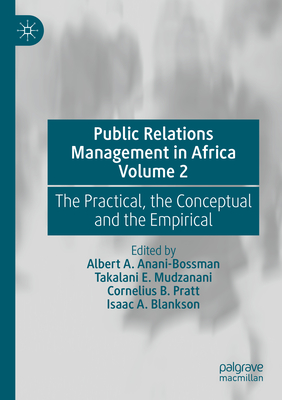 Public Relations Management in Africa Volume 2

The Practical, the Conceptual and the Empirical

Edited by
Albert A. Anani-Bossman
Takalani E. Mudzanani
Cornelius B. Pratt
Isaac A. Blankson

palgrave macmillan